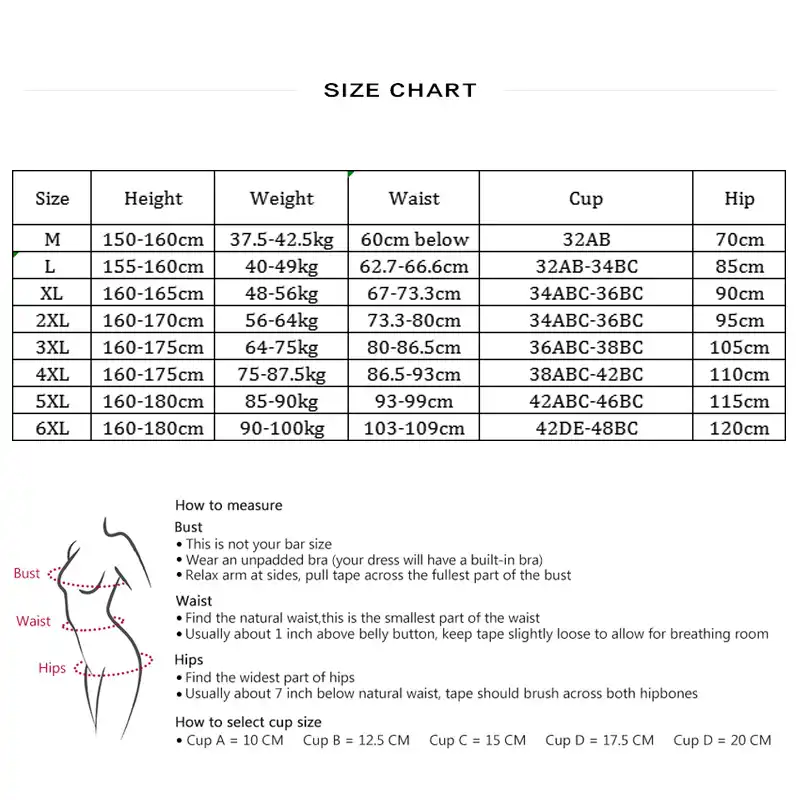 SIZE CHART

| Size | Height | Weight | Waist | Cup | Hip |
|---|---|---|---|---|---|
| M | 150-160cm | 37.5-42.5kg | 60cm below | 32AB | 70cm |
| L | 155-160cm | 40-49kg | 62.7-66.6cm | 32AB-34BC | 85cm |
| XL | 160-165cm | 48-56kg | 67-73.3cm | 34ABC-36BC | 90cm |
| 2XL | 160-170cm | 56-64kg | 73.3-80cm | 34ABC-36BC | 95cm |
| 3XL | 160-175cm | 64-75kg | 80-86.5cm | 36ABC-38BC | 105cm |
| 4XL | 160-175cm | 75-87.5kg | 86.5-93cm | 38ABC-42BC | 110cm |
| 5XL | 160-180cm | 85-90kg | 93-99cm | 42ABC-46BC | 115cm |
| 6XL | 160-180cm | 90-100kg | 103-109cm | 42DE-48BC | 120cm |

Bust
Waist
Hips

How to measure
Bust
• This is not your bar size
• Wear an unpadded bra (your dress will have a built-in bra)
• Relax arm at sides, pull tape across the fullest part of the bust

Waist
• Find the natural waist,this is the smallest part of the waist
• Usually about 1 inch above belly button, keep tape slightly loose to allow for breathing room

Hips
• Find the widest part of hips
• Usually about 7 inch below natural waist, tape should brush across both hipbones

How to select cup size
• Cup A = 10 CM   Cup B = 12.5 CM   Cup C = 15 CM   Cup D = 17.5 CM   Cup D = 20 CM